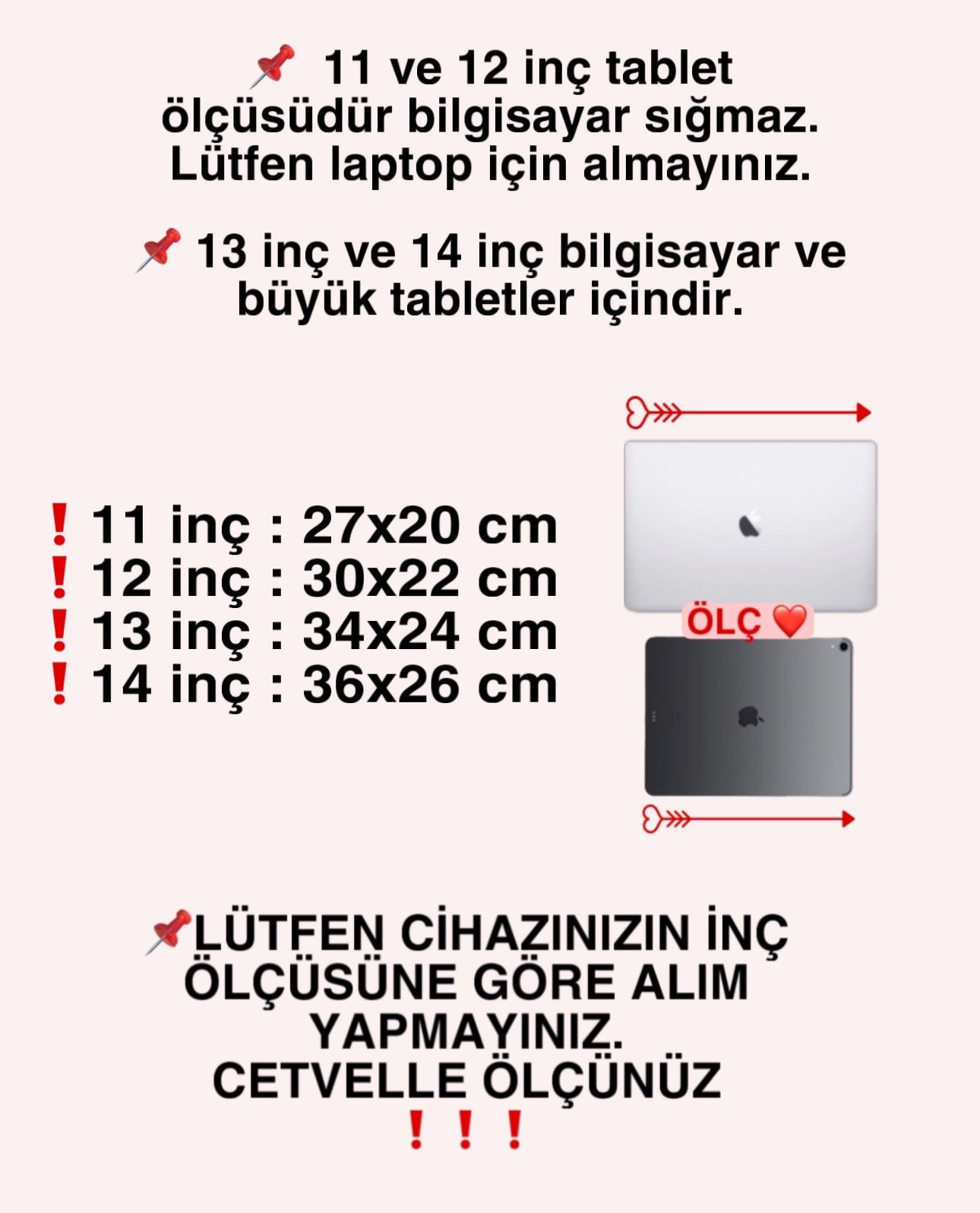 📌 11 ve 12 inç tablet ölçüsüdür bilgisayar sığmaz. Lütfen laptop için almayınız.

📌 13 inç ve 14 inç bilgisayar ve büyük tabletler içindir.

❗ 11 inç : 27x20 cm
❗ 12 inç : 30x22 cm
❗ 13 inç : 34x24 cm
❗ 14 inç : 36x26 cm

ÖLÇ ❤️

📌LÜTFEN CİHAZINIZIN İNÇ ÖLÇÜSÜNE GÖRE ALIM YAPMAYINIZ.
CETVELLE ÖLÇÜNÜZ
❗❗❗